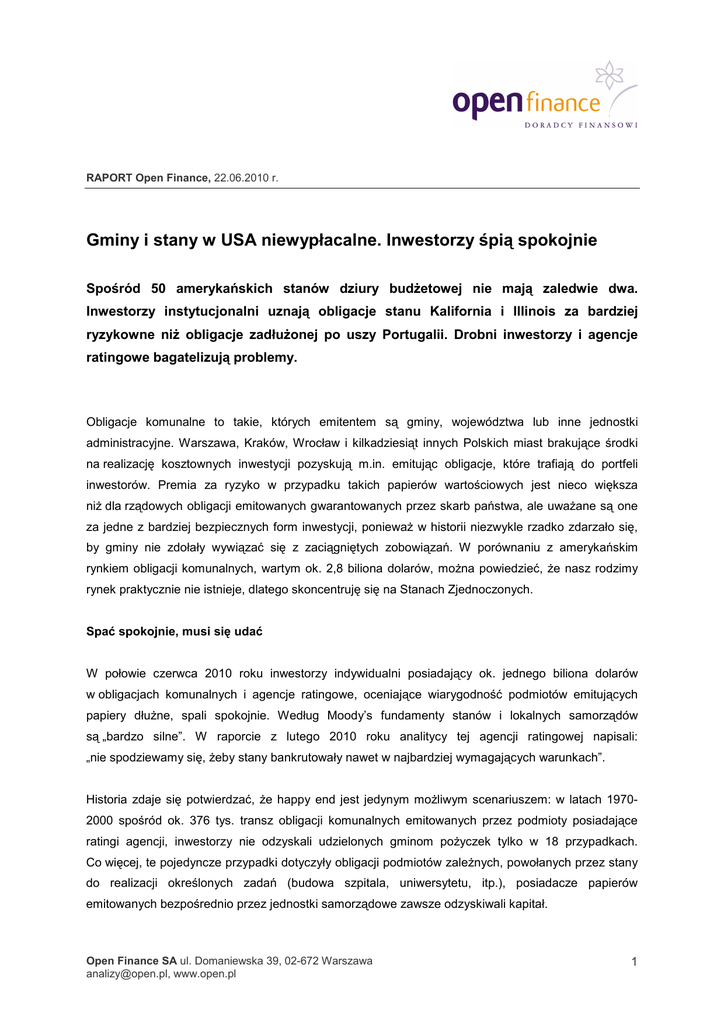 open finance
DORADCY FINANSOWI

RAPORT Open Finance, 22.06.2010 r.

Gminy i stany w USA niewypłacalne. Inwestorzy śpią spokojnie

Spośród 50 amerykańskich stanów dziury budżetowej nie mają zaledwie dwa. Inwestorzy instytucjonalni uznają obligacje stanu Kalifornia i Illinois za bardziej ryzykowne niż obligacje zadłużonej po uszy Portugalii. Drobni inwestorzy i agencje ratingowe bagatelizują problemy.

Obligacje komunalne to takie, których emitentem są gminy, województwa lub inne jednostki administracyjne. Warszawa, Kraków, Wrocław i kilkadziesiąt innych Polskich miast brakujące środki na realizację kosztownych inwestycji pozyskują m.in. emitując obligacje, które trafiają do portfeli inwestorów. Premia za ryzyko w przypadku takich papierów wartościowych jest nieco większa niż dla rządowych obligacji emitowanych gwarantowanych przez skarb państwa, ale uważane są one za jedne z bardziej bezpiecznych form inwestycji, ponieważ w historii niezwykle rzadko zdarzało się, by gminy nie zdołały wywiązać się z zaciągniętych zobowiązań. W porównaniu z amerykańskim rynkiem obligacji komunalnych, wartym ok. 2,8 biliona dolarów, można powiedzieć, że nasz rodzimy rynek praktycznie nie istnieje, dlatego skoncentruję się na Stanach Zjednoczonych.

Spać spokojnie, musi się udać

W połowie czerwca 2010 roku inwestorzy indywidualni posiadający ok. jednego biliona dolarów w obligacjach komunalnych i agencje ratingowe, oceniające wiarygodność podmiotów emitujących papiery dłużne, spali spokojnie. Według Moody's fundamenty stanów i lokalnych samorządów są „bardzo silne". W raporcie z lutego 2010 roku analitycy tej agencji ratingowej napisali: „nie spodziewamy się, żeby stany bankrutowały nawet w najbardziej wymagających warunkach".

Historia zdaje się potwierdzać, że happy end jest jedynym możliwym scenariuszem: w latach 1970-2000 spośród ok. 376 tys. transz obligacji komunalnych emitowanych przez podmioty posiadające ratingi agencji, inwestorzy nie odzyskali udzielonych gminom pożyczek tylko w 18 przypadkach. Co więcej, te pojedyncze przypadki dotyczyły obligacji podmiotów zależnych, powołanych przez stany do realizacji określonych zadań (budowa szpitala, uniwersytetu, itp.), posiadacze papierów emitowanych bezpośrednio przez jednostki samorządowe zawsze odzyskiwali kapitał.

Open Finance SA ul. Domaniewska 39, 02-672 Warszawa
analizy@open.pl, www.open.pl

1